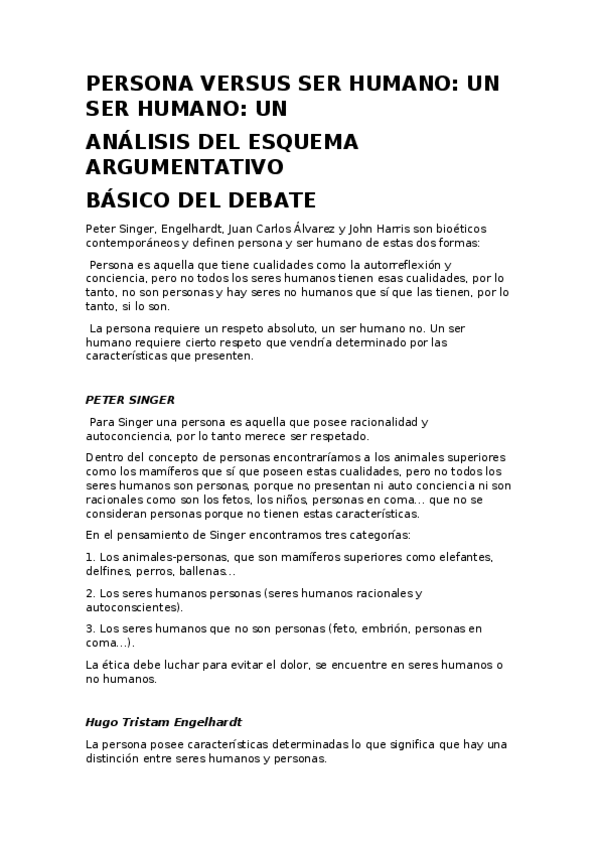 PERSONA VERSUS SER HUMANO: UN SER HUMANO: UN

ANÁLISIS DEL ESQUEMA ARGUMENTATIVO

BÁSICO DEL DEBATE

Peter Singer, Engelhardt, Juan Carlos Álvarez y John Harris son bioéticos contemporáneos y definen persona y ser humano de estas dos formas:

Persona es aquella que tiene cualidades como la autorreflexión y conciencia, pero no todos los seres humanos tienen esas cualidades, por lo tanto, no son personas y hay seres no humanos que sí que las tienen, por lo tanto, si lo son.

La persona requiere un respeto absoluto, un ser humano no. Un ser humano requiere cierto respeto que vendría determinado por las características que presenten.

PETER SINGER

Para Singer una persona es aquella que posee racionalidad y autoconciencia, por lo tanto merece ser respetado.

Dentro del concepto de personas encontraríamos a los animales superiores como los mamíferos que sí que poseen estas cualidades, pero no todos los seres humanos son personas, porque no presentan ni auto conciencia ni son racionales como son los fetos, los niños, personas en coma… que no se consideran personas porque no tienen estas características.

En el pensamiento de Singer encontramos tres categorías:

1. Los animales-personas, que son mamíferos superiores como elefantes, delfines, perros, ballenas…

2. Los seres humanos personas (seres humanos racionales y autoconscientes).

3. Los seres humanos que no son personas (feto, embrión, personas en coma…).

La ética debe luchar para evitar el dolor, se encuentre en seres humanos o no humanos.

Hugo Tristam Engelhardt

La persona posee características determinadas lo que significa que hay una distinción entre seres humanos y personas.